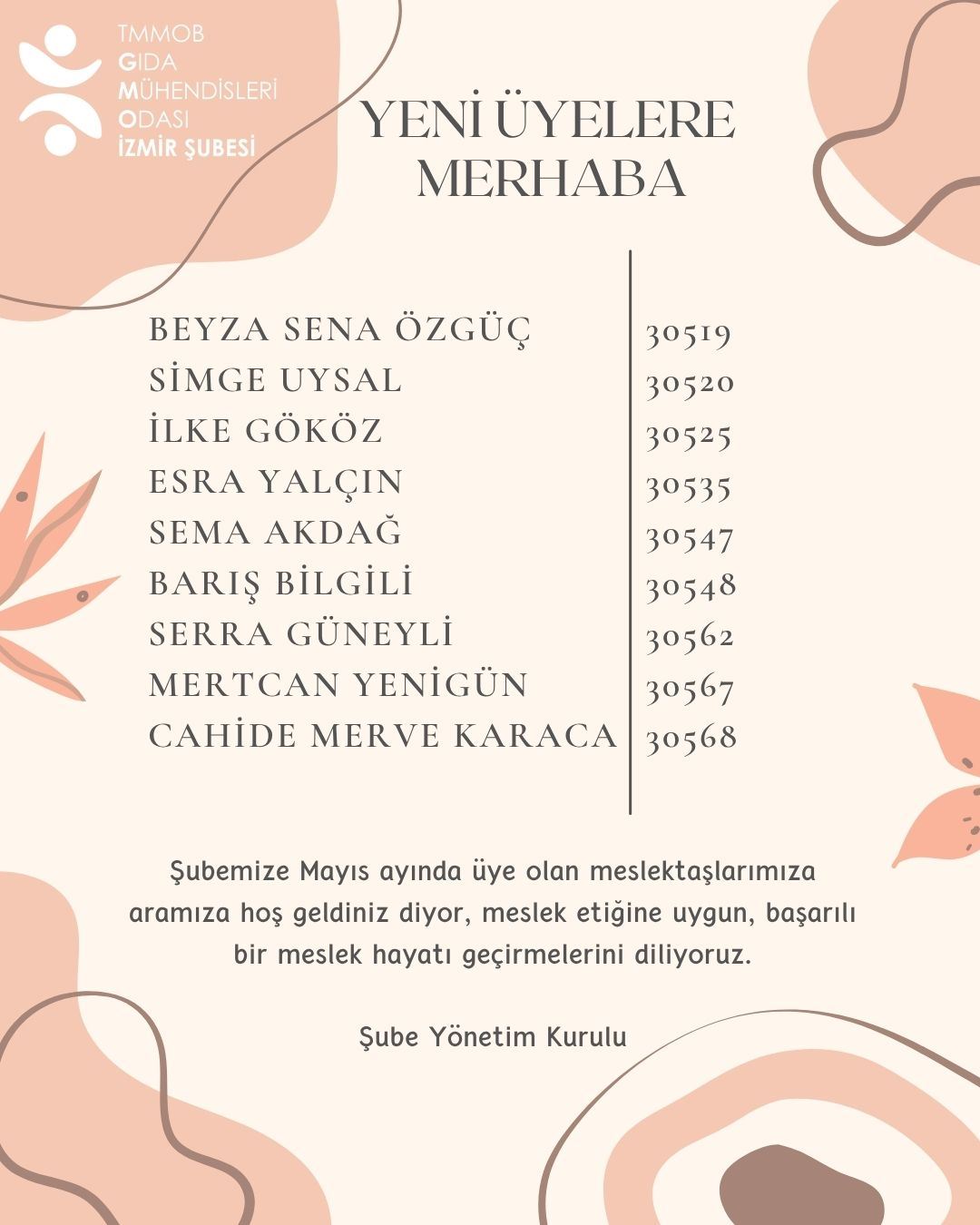 TMMOB
GIDA
MÜHENDİSLERİ
ODASI
İZMİR ŞUBESİ

YENİ ÜYELERE MERHABA

| | |
|---|---|
| BEYZA SENA ÖZGÜÇ | 30519 |
| SİMGE UYSAL | 30520 |
| İLKE GÖKÖZ | 30525 |
| ESRA YALÇIN | 30535 |
| SEMA AKDAĞ | 30547 |
| BARIŞ BİLGİLİ | 30548 |
| SERRA GÜNEYLİ | 30562 |
| MERTCAN YENİGÜN | 30567 |
| CAHİDE MERVE KARACA | 30568 |

Şubemize Mayıs ayında üye olan meslektaşlarımıza aramıza hoş geldiniz diyor, meslek etiğine uygun, başarılı bir meslek hayatı geçirmelerini diliyoruz.

Şube Yönetim Kurulu